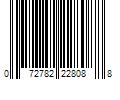 0 72782 22808 8